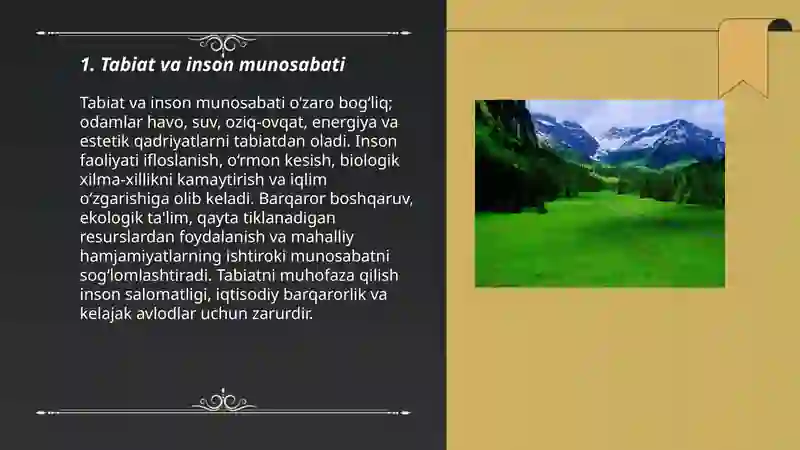 1. Tabiat va inson munosabati

Tabiat va inson munosabati o'zaro bog'liq; odamlar havo, suv, oziq-ovqat, energiya va estetik qadriyatlarni tabiatdan oladi. Inson faoliyati ifloslanish, o'rmon kesish, biologik xilma-xillikni kamaytirish va iqlim o'zgarishiga olib keladi. Barqaror boshqaruv, ekologik ta'lim, qayta tiklanadigan resurslardan foydalanish va mahalliy hamjamiyatlarning ishtiroki munosabatni sog'lomlashtiradi. Tabiatni muhofaza qilish inson salomatligi, iqtisodiy barqarorlik va kelajak avlodlar uchun zarurdir.